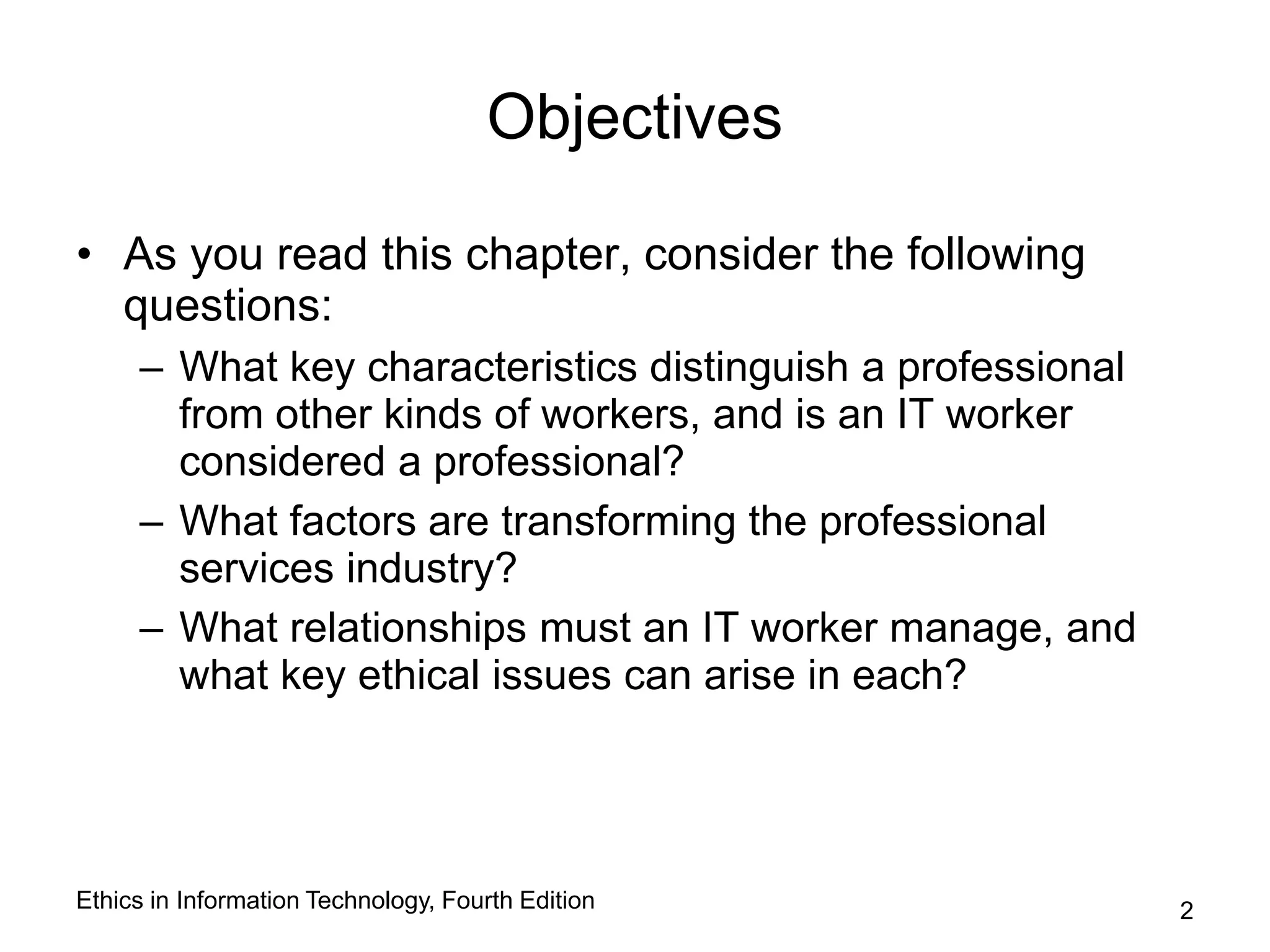 Objectives

• As you read this chapter, consider the following questions:
  – What key characteristics distinguish a professional from other kinds of workers, and is an IT worker considered a professional?
  – What factors are transforming the professional services industry?
  – What relationships must an IT worker manage, and what key ethical issues can arise in each?

Ethics in Information Technology, Fourth Edition

2